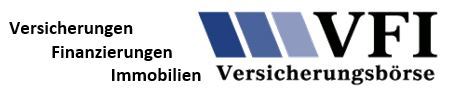 Versicherungen
Finanzierungen
Immobilien

VFI
Versicherungsbörse